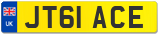 UK
JT61 ACE